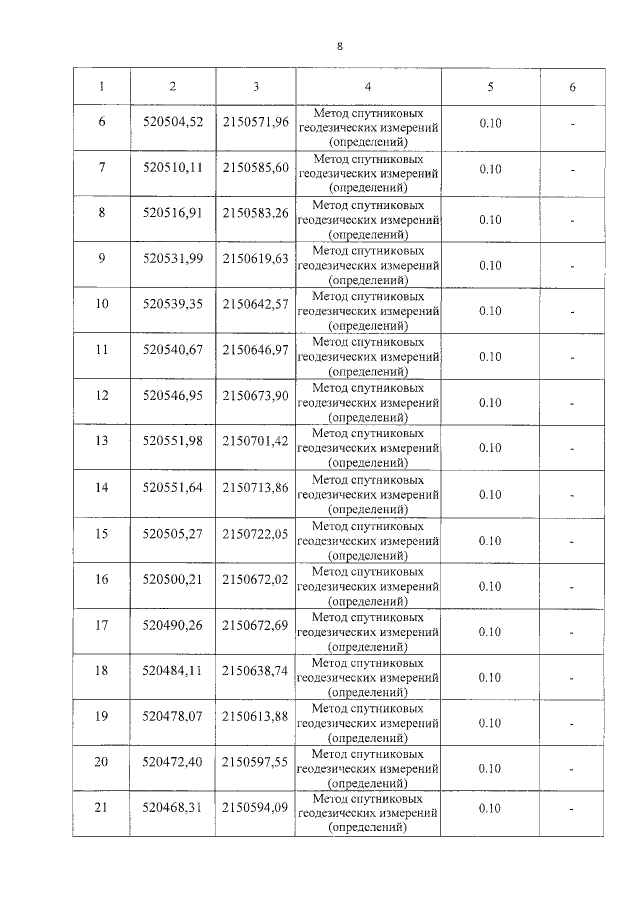 8

| 1 | 2 | 3 | 4 | 5 | 6 |
|---|---|---|---|---|---|
| 6 | 520504,52 | 2150571,96 | Метод спутниковых геодезических измерений (определений) | 0.10 | - |
| 7 | 520510,11 | 2150585,60 | Метод спутниковых геодезических измерений (определений) | 0.10 | - |
| 8 | 520516,91 | 2150583,26 | Метод спутниковых геодезических измерений (определений) | 0.10 | - |
| 9 | 520531,99 | 2150619,63 | Метод спутниковых геодезических измерений (определений) | 0.10 | - |
| 10 | 520539,35 | 2150642,57 | Метод спутниковых геодезических измерений (определений) | 0.10 | - |
| 11 | 520540,67 | 2150646,97 | Метод спутниковых геодезических измерений (определений) | 0.10 | - |
| 12 | 520546,95 | 2150673,90 | Метод спутниковых геодезических измерений (определений) | 0.10 | - |
| 13 | 520551,98 | 2150701,42 | Метод спутниковых геодезических измерений (определений) | 0.10 | - |
| 14 | 520551,64 | 2150713,86 | Метод спутниковых геодезических измерений (определений) | 0.10 | - |
| 15 | 520505,27 | 2150722,05 | Метод спутниковых геодезических измерений (определений) | 0.10 | - |
| 16 | 520500,21 | 2150672,02 | Метод спутниковых геодезических измерений (определений) | 0.10 | - |
| 17 | 520490,26 | 2150672,69 | Метод спутниковых геодезических измерений (определений) | 0.10 | - |
| 18 | 520484,11 | 2150638,74 | Метод спутниковых геодезических измерений (определений) | 0.10 | - |
| 19 | 520478,07 | 2150613,88 | Метод спутниковых геодезических измерений (определений) | 0.10 | - |
| 20 | 520472,40 | 2150597,55 | Метод спутниковых геодезических измерений (определений) | 0.10 | - |
| 21 | 520468,31 | 2150594,09 | Метод спутниковых геодезических измерений (определений) | 0.10 | - |